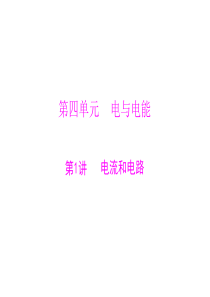 第四单元　电与电能

第1讲　电流和电路